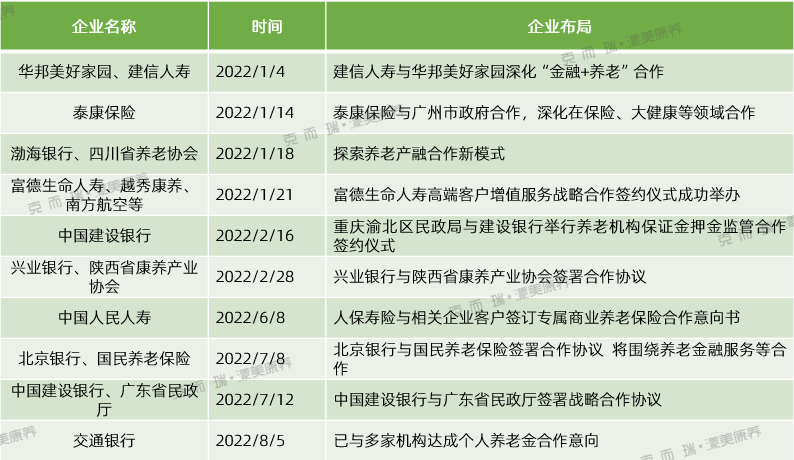 | 企业名称 | 时间 | 企业布局 |
|---|---|---|
| 华邦美好家园、建信人寿 | 2022/1/4 | 建信人寿与华邦美好家园深化“金融+养老”合作 |
| 泰康保险 | 2022/1/14 | 泰康保险与广州市政府合作，深化在保险、大健康等领域合作 |
| 渤海银行、四川省养老协会 | 2022/1/18 | 探索养老产融合作新模式 |
| 富德生命人寿、越秀康养、南方航空等 | 2022/1/21 | 富德生命人寿高端客户增值服务战略合作签约仪式成功举办 |
| 中国建设银行 | 2022/2/16 | 重庆渝北区民政局与建设银行举行养老机构保证金押金监管合作签约仪式 |
| 兴业银行、陕西省康养产业协会 | 2022/2/28 | 兴业银行与陕西省康养产业协会签署合作协议 |
| 中国人民人寿 | 2022/6/8 | 人保寿险与相关企业客户签订专属商业养老保险合作意向书 |
| 北京银行、国民养老保险 | 2022/7/8 | 北京银行与国民养老保险签署合作协议 将围绕养老金融服务等合作 |
| 中国建设银行、广东省民政厅 | 2022/7/12 | 中国建设银行与广东省民政厅签署战略合作协议 |
| 交通银行 | 2022/8/5 | 已与多家机构达成个人养老金合作意向 |

克而瑞·漾美康养